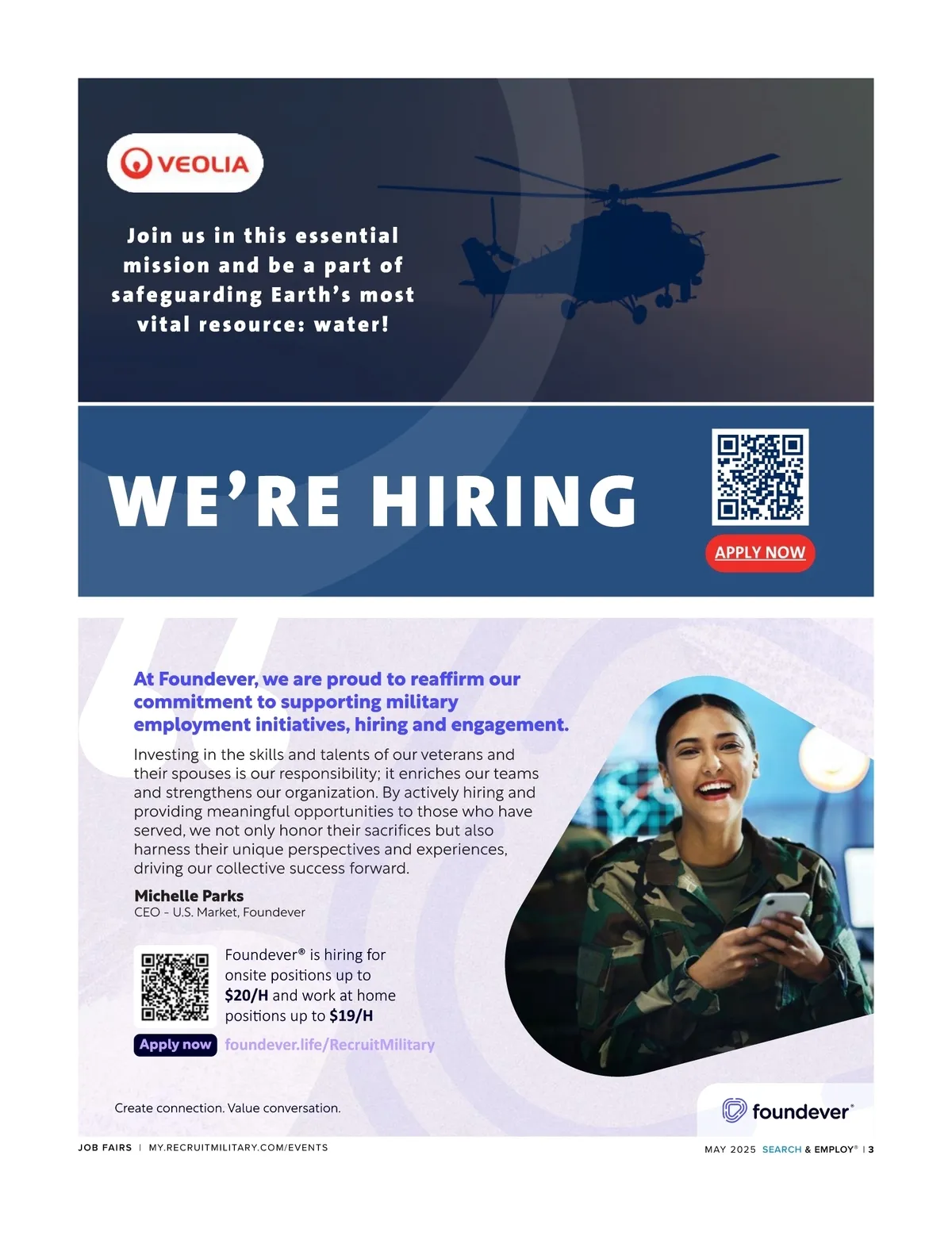 VEOLIA

Join us in this essential mission and be a part of safeguarding Earth's most vital resource: water!

WE'RE HIRING

APPLY NOW

At Foundever, we are proud to reaffirm our commitment to supporting military employment initiatives, hiring and engagement.

Investing in the skills and talents of our veterans and their spouses is our responsibility; it enriches our teams and strengthens our organization. By actively hiring and providing meaningful opportunities to those who have served, we not only honor their sacrifices but also harness their unique perspectives and experiences, driving our collective success forward.

Michelle Parks
CEO - U.S. Market, Foundever

Foundever® is hiring for onsite positions up to $20/H and work at home positions up to $19/H

Apply now foundever.life/RecruitMilitary

Create connection. Value conversation.

foundever®

JOB FAIRS | MY.RECRUITMILITARY.COM/EVENTS

MAY 2025 SEARCH & EMPLOY® | 3